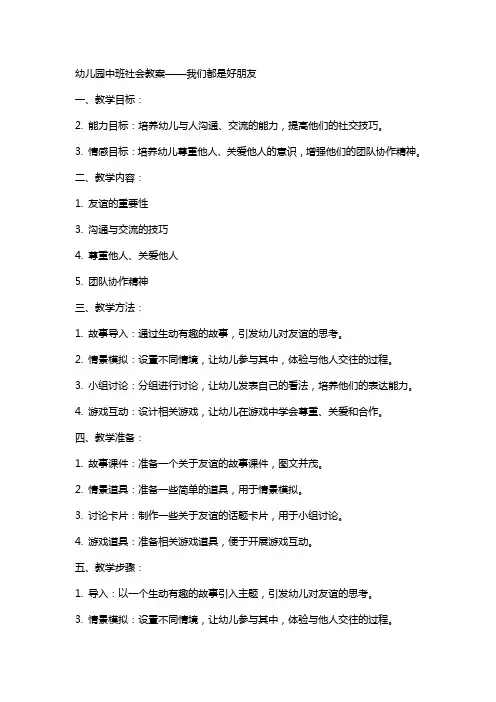 幼儿园中班社会教案——我们都是好朋友

一、教学目标：

2. 能力目标：培养幼儿与人沟通、交流的能力，提高他们的社交技巧。

3. 情感目标：培养幼儿尊重他人、关爱他人的意识，增强他们的团队协作精神。

二、教学内容：

1. 友谊的重要性

3. 沟通与交流的技巧

4. 尊重他人、关爱他人

5. 团队协作精神

三、教学方法：

1. 故事导入：通过生动有趣的故事，引发幼儿对友谊的思考。

2. 情景模拟：设置不同情境，让幼儿参与其中，体验与他人交往的过程。

3. 小组讨论：分组进行讨论，让幼儿发表自己的看法，培养他们的表达能力。

4. 游戏互动：设计相关游戏，让幼儿在游戏中学会尊重、关爱和合作。

四、教学准备：

1. 故事课件：准备一个关于友谊的故事课件，图文并茂。

2. 情景道具：准备一些简单的道具，用于情景模拟。

3. 讨论卡片：制作一些关于友谊的话题卡片，用于小组讨论。

4. 游戏道具：准备相关游戏道具，便于开展游戏互动。

五、教学步骤：

1. 导入：以一个生动有趣的故事引入主题，引发幼儿对友谊的思考。

3. 情景模拟：设置不同情境，让幼儿参与其中，体验与他人交往的过程。